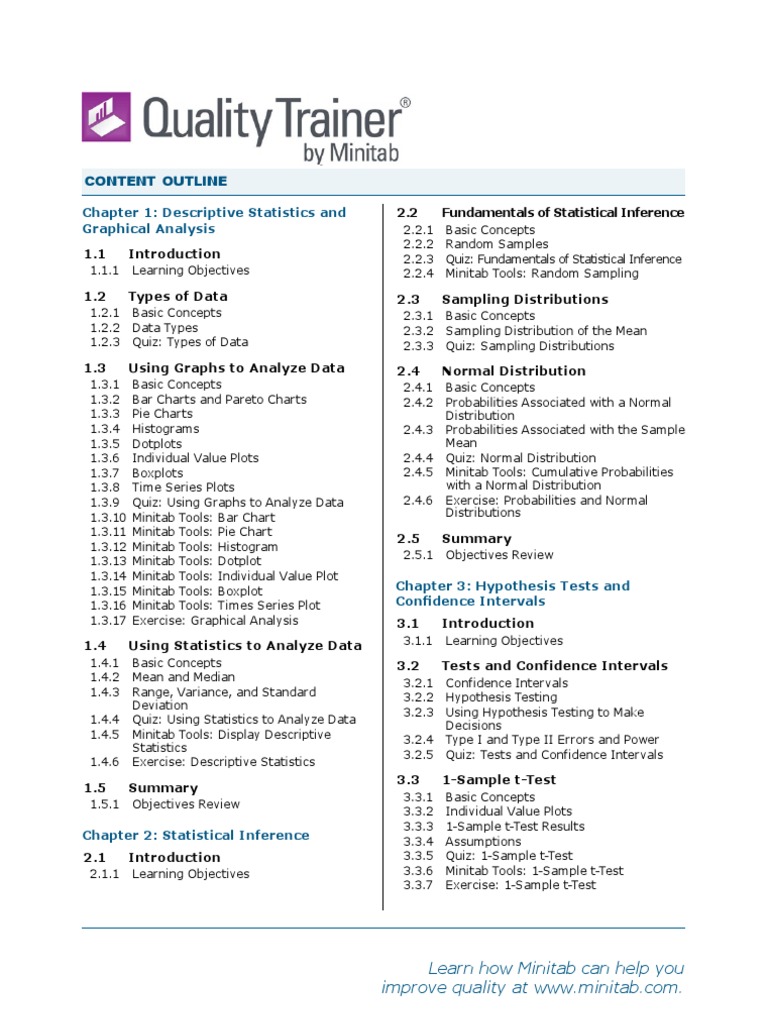 Quality Trainer®
by Minitab

CONTENT OUTLINE

Chapter 1: Descriptive Statistics and Graphical Analysis

1.1 Introduction
1.1.1 Learning Objectives

1.2 Types of Data
1.2.1 Basic Concepts
1.2.2 Data Types
1.2.3 Quiz: Types of Data

1.3 Using Graphs to Analyze Data
1.3.1 Basic Concepts
1.3.2 Bar Charts and Pareto Charts
1.3.3 Pie Charts
1.3.4 Histograms
1.3.5 Dotplots
1.3.6 Individual Value Plots
1.3.7 Boxplots
1.3.8 Time Series Plots
1.3.9 Quiz: Using Graphs to Analyze Data
1.3.10 Minitab Tools: Bar Chart
1.3.11 Minitab Tools: Pie Chart
1.3.12 Minitab Tools: Histogram
1.3.13 Minitab Tools: Dotplot
1.3.14 Minitab Tools: Individual Value Plot
1.3.15 Minitab Tools: Boxplot
1.3.16 Minitab Tools: Times Series Plot
1.3.17 Exercise: Graphical Analysis

1.4 Using Statistics to Analyze Data
1.4.1 Basic Concepts
1.4.2 Mean and Median
1.4.3 Range, Variance, and Standard Deviation
1.4.4 Quiz: Using Statistics to Analyze Data
1.4.5 Minitab Tools: Display Descriptive Statistics
1.4.6 Exercise: Descriptive Statistics

1.5 Summary
1.5.1 Objectives Review

Chapter 2: Statistical Inference

2.1 Introduction
2.1.1 Learning Objectives

2.2 Fundamentals of Statistical Inference
2.2.1 Basic Concepts
2.2.2 Random Samples
2.2.3 Quiz: Fundamentals of Statistical Inference
2.2.4 Minitab Tools: Random Sampling

2.3 Sampling Distributions
2.3.1 Basic Concepts
2.3.2 Sampling Distribution of the Mean
2.3.3 Quiz: Sampling Distributions

2.4 Normal Distribution
2.4.1 Basic Concepts
2.4.2 Probabilities Associated with a Normal Distribution
2.4.3 Probabilities Associated with the Sample Mean
2.4.4 Quiz: Normal Distribution
2.4.5 Minitab Tools: Cumulative Probabilities with a Normal Distribution
2.4.6 Exercise: Probabilities and Normal Distributions

2.5 Summary
2.5.1 Objectives Review

Chapter 3: Hypothesis Tests and Confidence Intervals

3.1 Introduction
3.1.1 Learning Objectives

3.2 Tests and Confidence Intervals
3.2.1 Confidence Intervals
3.2.2 Hypothesis Testing
3.2.3 Using Hypothesis Testing to Make Decisions
3.2.4 Type I and Type II Errors and Power
3.2.5 Quiz: Tests and Confidence Intervals

3.3 1-Sample t-Test
3.3.1 Basic Concepts
3.3.2 Individual Value Plots
3.3.3 1-Sample t-Test Results
3.3.4 Assumptions
3.3.5 Quiz: 1-Sample t-Test
3.3.6 Minitab Tools: 1-Sample t-Test
3.3.7 Exercise: 1-Sample t-Test

Learn how Minitab can help you improve quality at www.minitab.com.